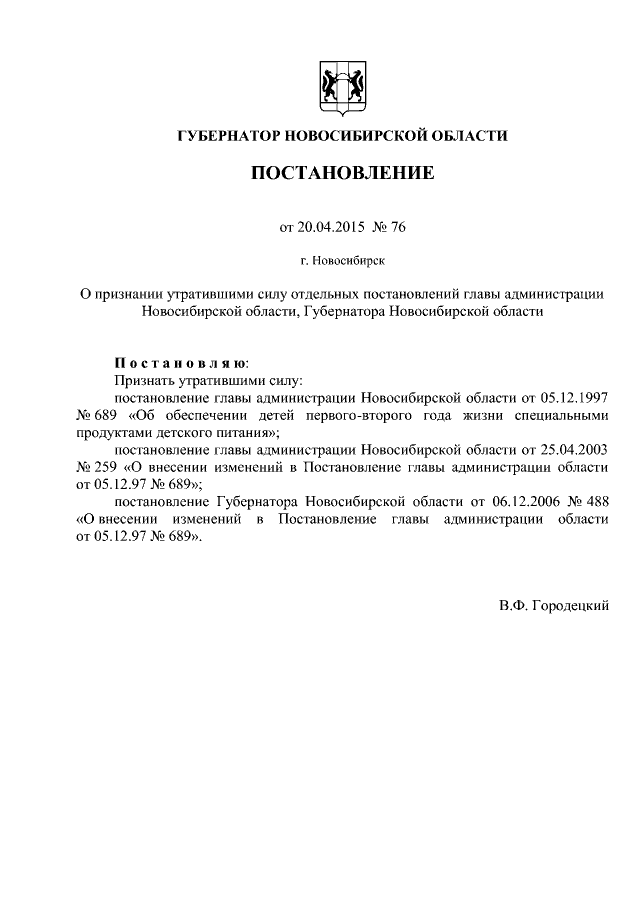 ГУБЕРНАТОР НОВОСИБИРСКОЙ ОБЛАСТИ

ПОСТАНОВЛЕНИЕ

от 20.04.2015 № 76

г. Новосибирск

О признании утратившими силу отдельных постановлений главы администрации Новосибирской области, Губернатора Новосибирской области

Постановляю:
Признать утратившими силу:
постановление главы администрации Новосибирской области от 05.12.1997 № 689 «Об обеспечении детей первого-второго года жизни специальными продуктами детского питания»;
постановление главы администрации Новосибирской области от 25.04.2003 № 259 «О внесении изменений в Постановление главы администрации области от 05.12.97 № 689»;
постановление Губернатора Новосибирской области от 06.12.2006 № 488 «О внесении изменений в Постановление главы администрации области от 05.12.97 № 689».

В.Ф. Городецкий